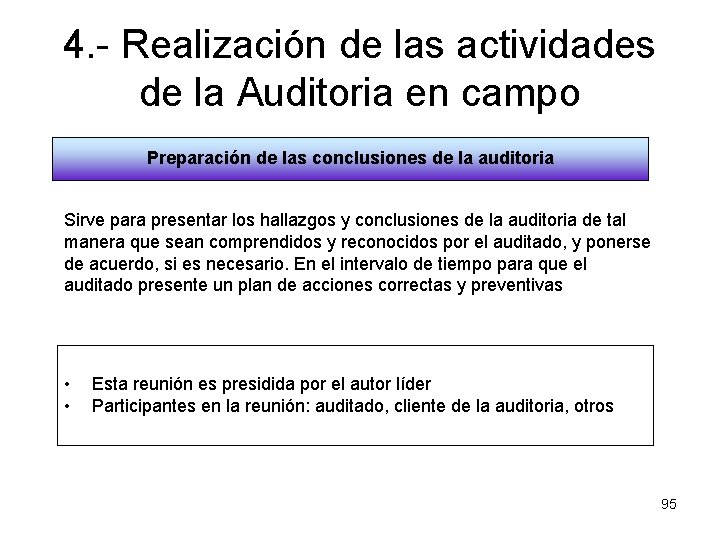 4.- Realización de las actividades de la Auditoria en campo

Preparación de las conclusiones de la auditoria

Sirve para presentar los hallazgos y conclusiones de la auditoria de tal manera que sean comprendidos y reconocidos por el auditado, y ponerse de acuerdo, si es necesario. En el intervalo de tiempo para que el auditado presente un plan de acciones correctas y preventivas

• Esta reunión es presidida por el autor líder
• Participantes en la reunión: auditado, cliente de la auditoria, otros

95